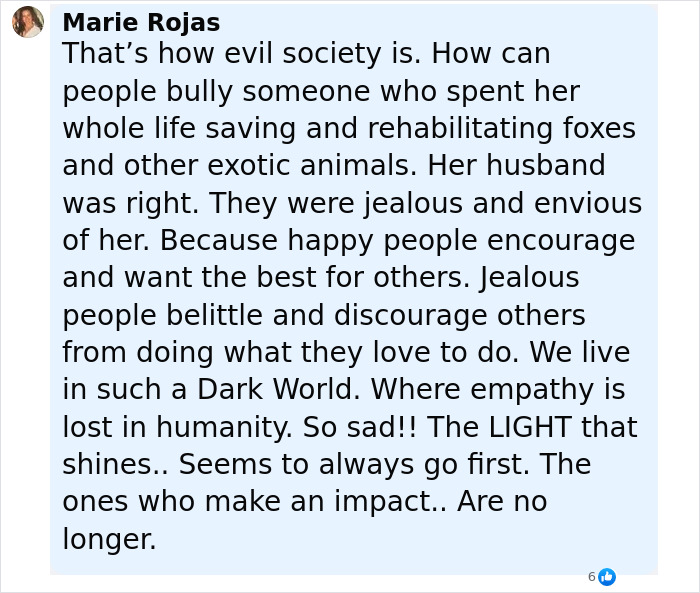 Marie Rojas
That’s how evil society is. How can people bully someone who spent her whole life saving and rehabilitating foxes and other exotic animals. Her husband was right. They were jealous and envious of her. Because happy people encourage and want the best for others. Jealous people belittle and discourage others from doing what they love to do. We live in such a Dark World. Where empathy is lost in humanity. So sad!! The LIGHT that shines.. Seems to always go first. The ones who make an impact.. Are no longer.

6